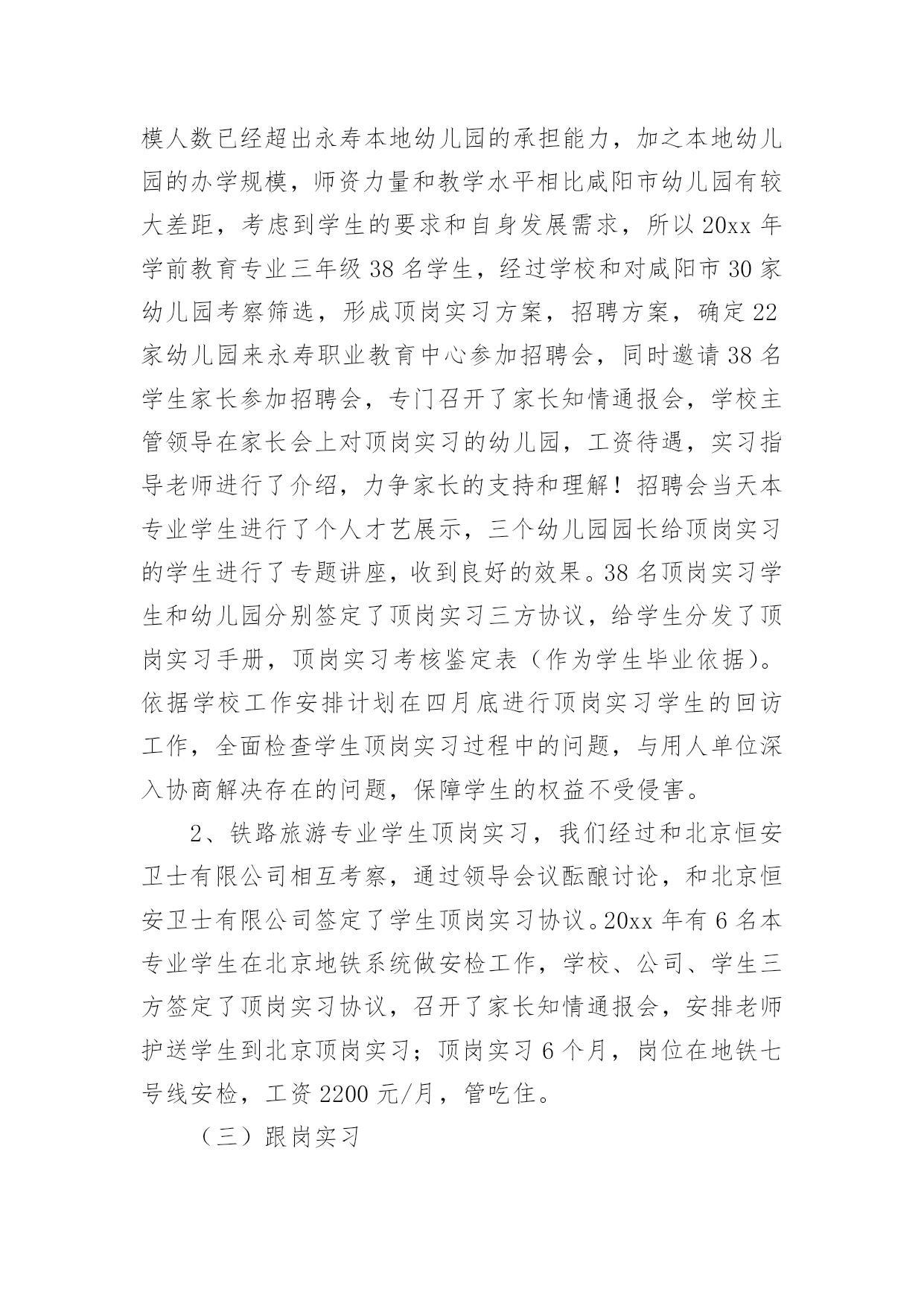 模人数已经超出永寿本地幼儿园的承担能力，加之本地幼儿园的办学规模，师资力量和教学水平相比咸阳市幼儿园有较大差距，考虑到学生的要求和自身发展需求，所以20xx年学前教育专业三年级38名学生，经过学校和对咸阳市30家幼儿园考察筛选，形成顶岗实习方案，招聘方案，确定22家幼儿园来永寿职业教育中心参加招聘会，同时邀请38名学生家长参加招聘会，专门召开了家长知情通报会，学校主管领导在家长会上对顶岗实习的幼儿园，工资待遇，实习指导老师进行了介绍，力争家长的支持和理解！招聘会当天本专业学生进行了个人才艺展示，三个幼儿园园长给顶岗实习的学生进行了专题讲座，收到良好的效果。38名顶岗实习学生和幼儿园分别签定了顶岗实习三方协议，给学生分发了顶岗实习手册，顶岗实习考核鉴定表（作为学生毕业依据）。依据学校工作安排计划在四月底进行顶岗实习学生的回访工作，全面检查学生顶岗实习过程中的问题，与用人单位深入协商解决存在的问题，保障学生的权益不受侵害。

2、铁路旅游专业学生顶岗实习，我们经过和北京恒安卫士有限公司相互考察，通过领导会议酝酿讨论，和北京恒安卫士有限公司签定了学生顶岗实习协议。20xx年有6名本专业学生在北京地铁系统做安检工作，学校、公司、学生三方签定了顶岗实习协议，召开了家长知情通报会，安排老师护送学生到北京顶岗实习；顶岗实习6个月，岗位在地铁七号线安检，工资2200元/月，管吃住。

（三）跟岗实习